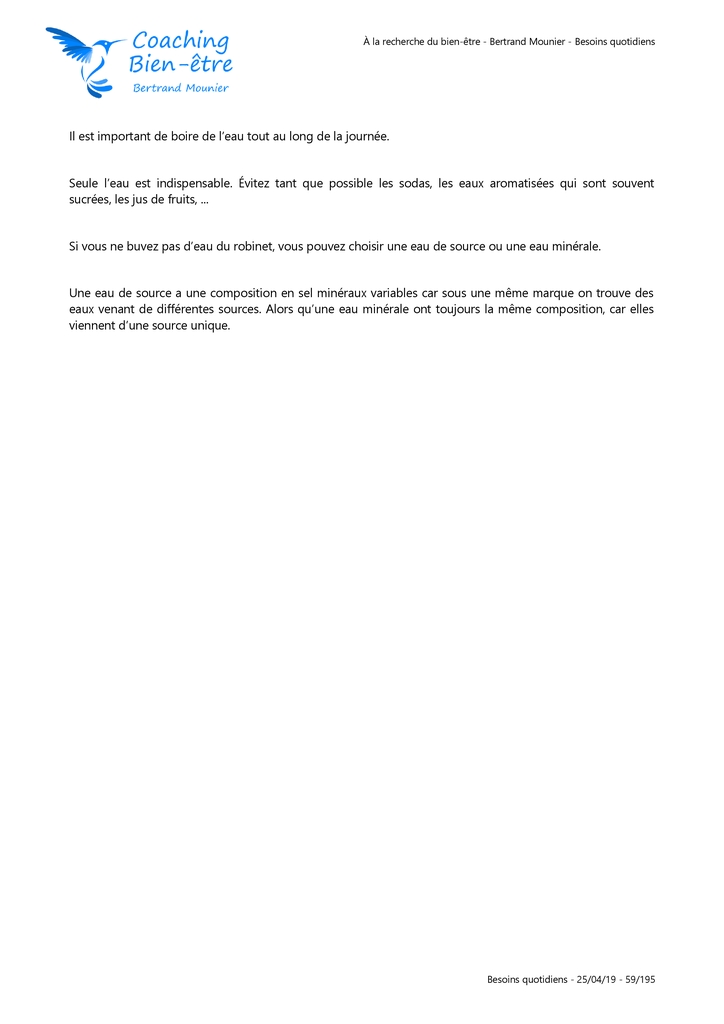 Coaching
Bien-être
Bertrand Mounier

À la recherche du bien-être - Bertrand Mounier - Besoins quotidiens

Il est important de boire de l'eau tout au long de la journée.

Seule l'eau est indispensable. Évitez tant que possible les sodas, les eaux aromatisées qui sont souvent sucrées, les jus de fruits, ...

Si vous ne buvez pas d'eau du robinet, vous pouvez choisir une eau de source ou une eau minérale.

Une eau de source a une composition en sel minéraux variables car sous une même marque on trouve des eaux venant de différentes sources. Alors qu'une eau minérale ont toujours la même composition, car elles viennent d'une source unique.

Besoins quotidiens - 25/04/19 - 59/195